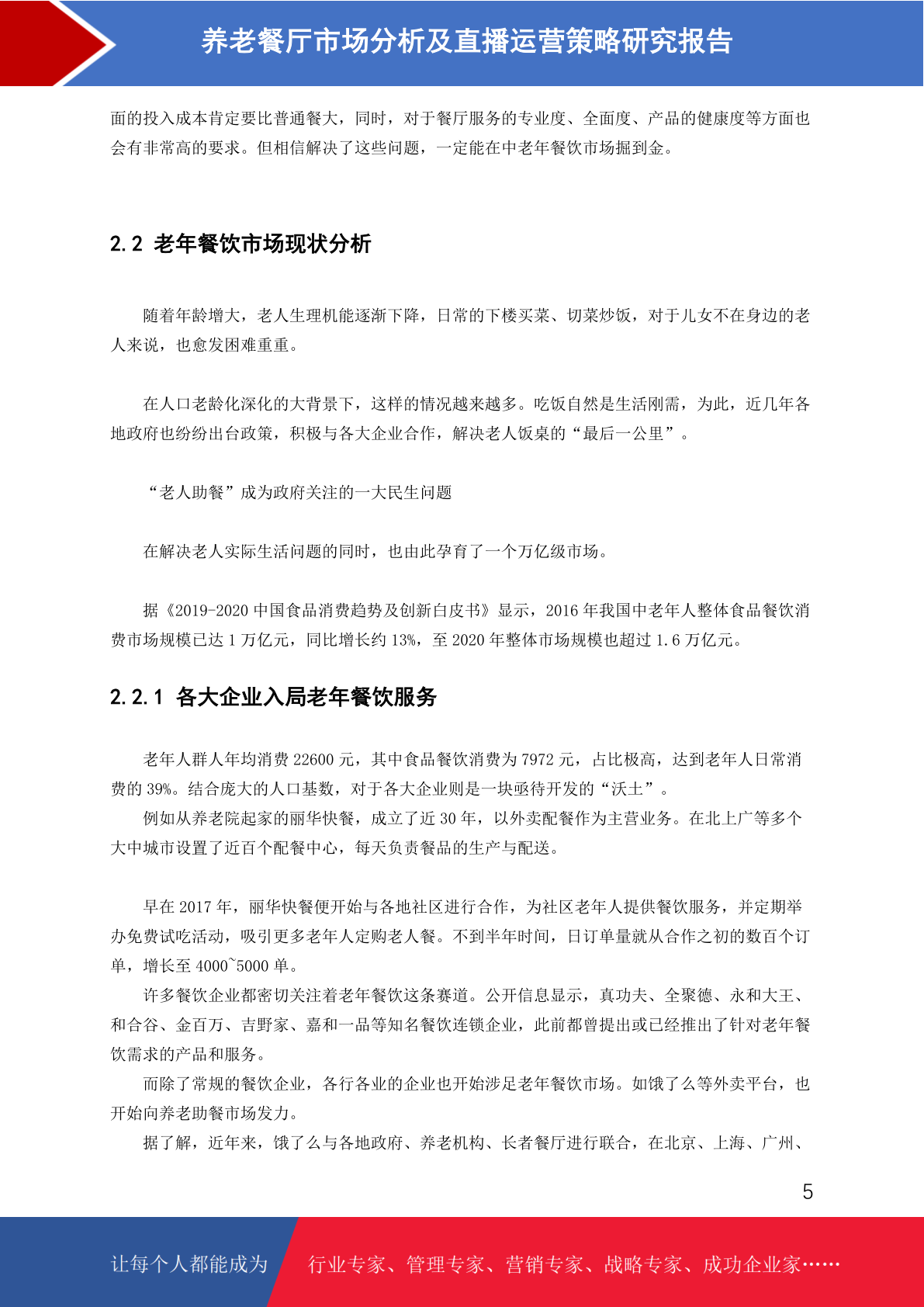 养老餐厅市场分析及直播运营策略研究报告

面的投入成本肯定要比普通餐大，同时，对于餐厅服务的专业度、全面度、产品的健康度等方面也会有非常高的要求。但相信解决了这些问题，一定能在中老年餐饮市场掘到金。

2.2 老年餐饮市场现状分析

随着年龄增大，老人生理机能逐渐下降，日常的下楼买菜、切菜炒饭，对于儿女不在身边的老人来说，也愈发困难重重。

在人口老龄化深化的大背景下，这样的情况越来越多。吃饭自然是生活刚需，为此，近几年各地政府也纷纷出台政策，积极与各大企业合作，解决老人饭桌的“最后一公里”。

“老人助餐”成为政府关注的一大民生问题

在解决老人实际生活问题的同时，也由此孕育了一个万亿级市场。

据《2019-2020 中国食品消费趋势及创新白皮书》显示，2016 年我国中老年人整体食品餐饮消费市场规模已达 1 万亿元，同比增长约 13%，至 2020 年整体市场规模也超过 1.6 万亿元。

2.2.1 各大企业入局老年餐饮服务

老年人群人年均消费 22600 元，其中食品餐饮消费为 7972 元，占比极高，达到老年人日常消费的 39%。结合庞大的人口基数，对于各大企业则是一块亟待开发的“沃土”。
例如从养老院起家的丽华快餐，成立了近 30 年，以外卖配餐作为主营业务。在北上广等多个大中城市设置了近百个配餐中心，每天负责餐品的生产与配送。

早在 2017 年，丽华快餐便开始与各地社区进行合作，为社区老年人提供餐饮服务，并定期举办免费试吃活动，吸引更多老年人定购老人餐。不到半年时间，日订单量就从合作之初的数百个订单，增长至 4000~5000 单。
许多餐饮企业都密切关注着老年餐饮这条赛道。公开信息显示，真功夫、全聚德、永和大王、和合谷、金百万、吉野家、嘉和一品等知名餐饮连锁企业，此前都曾提出或已经推出了针对老年餐饮需求的产品和服务。
而除了常规的餐饮企业，各行各业的企业也开始涉足老年餐饮市场。如饿了么等外卖平台，也开始向养老助餐市场发力。
据了解，近年来，饿了么与各地政府、养老机构、长者餐厅进行联合，在北京、上海、广州、

5

让每个人都能成为 行业专家、管理专家、营销专家、战略专家、成功企业家……